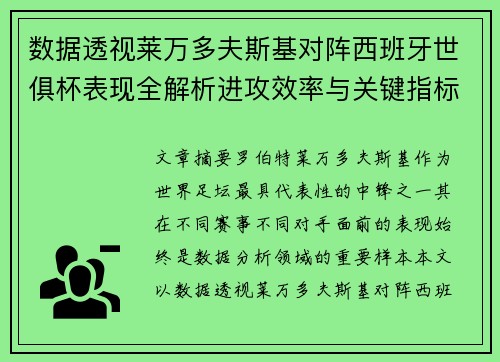 数据透视莱万多夫斯基对阵西班牙世俱杯表现全解析进攻效率与关键指标

文章摘要罗伯特莱万多夫斯基作为世界足坛最具代表性的中锋之一其在不同赛事不同对手面前的表现始终是数据分析领域的重要样本本文以数据透视莱万多夫斯基对阵西班